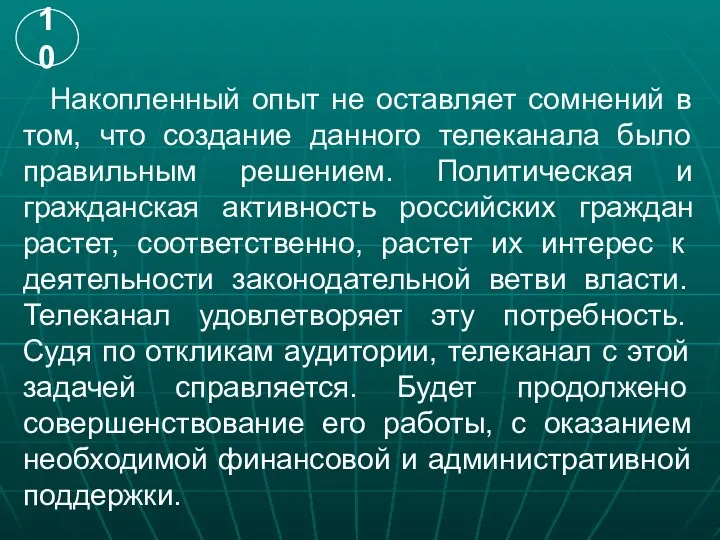 10

Накопленный опыт не оставляет сомнений в том, что создание данного телеканала было правильным решением. Политическая и гражданская активность российских граждан растет, соответственно, растет их интерес к деятельности законодательной ветви власти. Телеканал удовлетворяет эту потребность. Судя по откликам аудитории, телеканал с этой задачей справляется. Будет продолжено совершенствование его работы, с оказанием необходимой финансовой и административной поддержки.